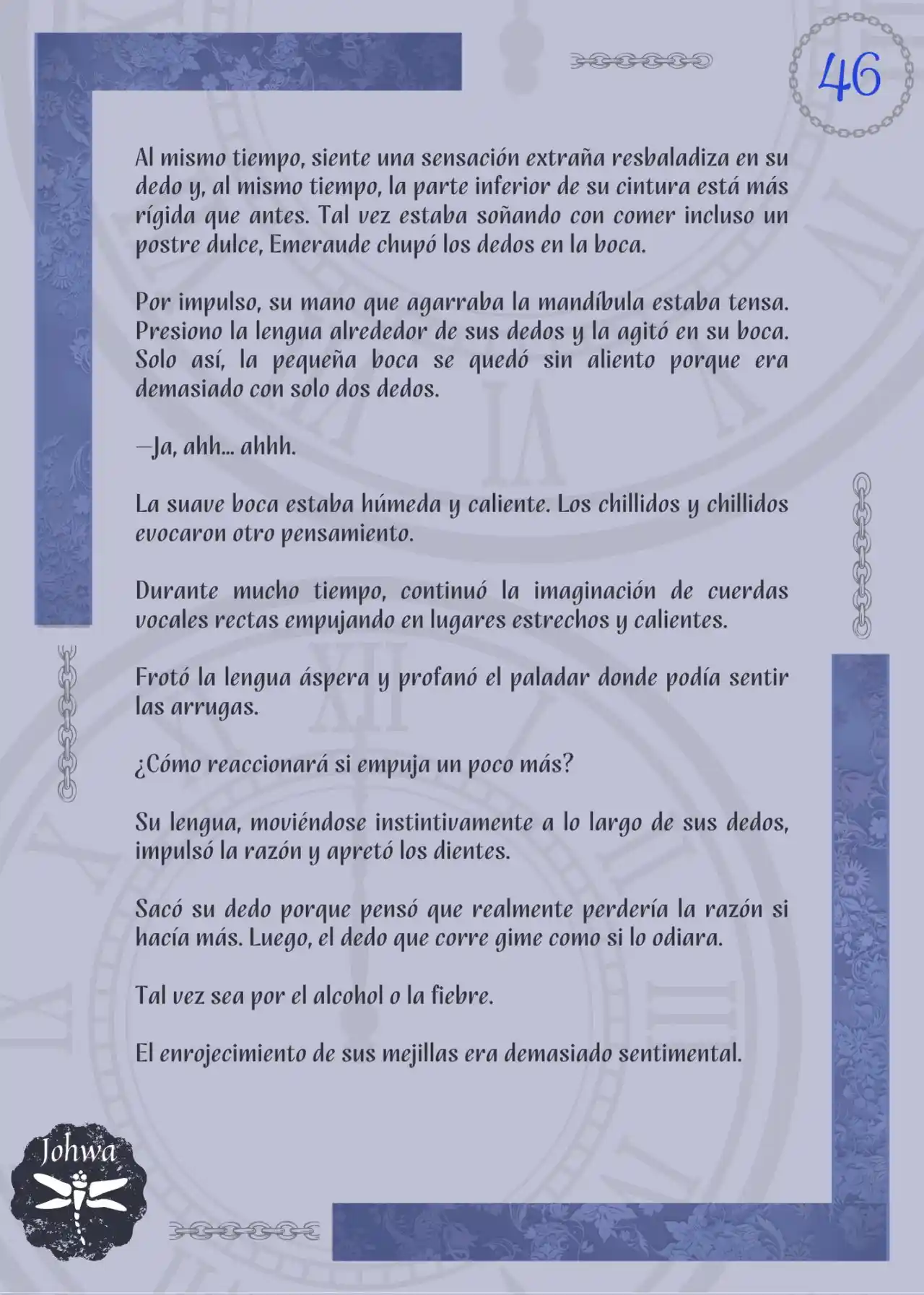 46

Al mismo tiempo, siente una sensación extraña resbaladiza en su dedo y, al mismo tiempo, la parte inferior de su cintura está más rígida que antes. Tal vez estaba soñando con comer incluso un postre dulce, Emeraude chupó los dedos en la boca.

Por impulso, su mano que agarraba la mandíbula estaba tensa. Presiono la lengua alrededor de sus dedos y la agitó en su boca. Solo así, la pequeña boca se quedó sin aliento porque era demasiado con solo dos dedos.

—Ja, ahh... ahhh.

La suave boca estaba húmeda y caliente. Los chillidos y chillidos evocaron otro pensamiento.

Durante mucho tiempo, continuó la imaginación de cuerdas vocales rectas empujando en lugares estrechos y calientes.

Frotó la lengua áspera y profanó el paladar donde podía sentir las arrugas.

¿Cómo reaccionará si empuja un poco más?

Su lengua, moviéndose instintivamente a lo largo de sus dedos, impulsó la razón y apretó los dientes.

Sacó su dedo porque pensó que realmente perdería la razón si hacía más. Luego, el dedo que corre gime como si lo odiara.

Tal vez sea por el alcohol o la fiebre.

El enrojecimiento de sus mejillas era demasiado sentimental.

Johwa